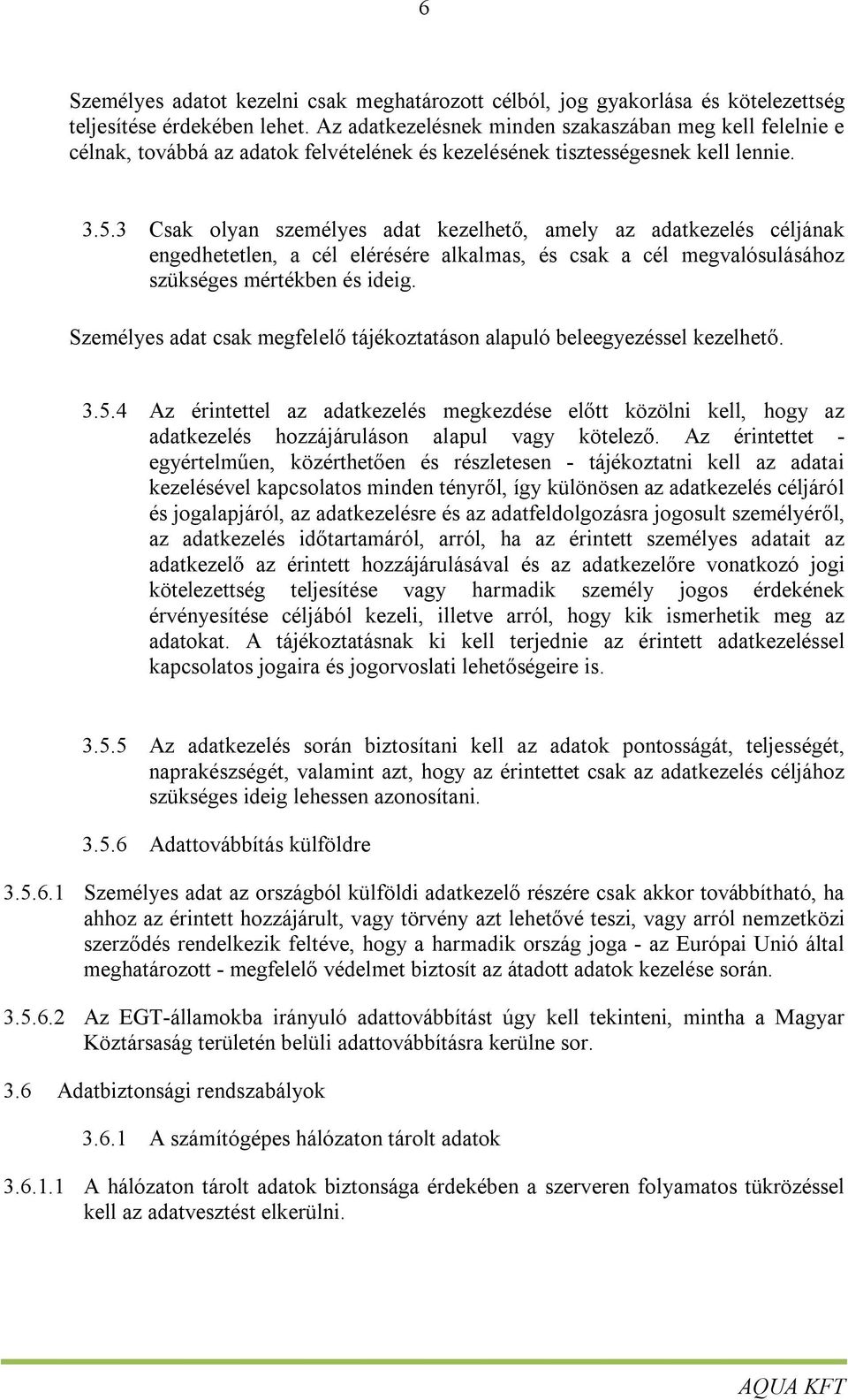 6

Személyes adatot kezelni csak meghatározott célból, jog gyakorlása és kötelezettség teljesítése érdekében lehet. Az adatkezelésnek minden szakaszában meg kell felelnie e célnak, továbbá az adatok felvételének és kezelésének tisztességesnek kell lennie.

3.5.3 Csak olyan személyes adat kezelhető, amely az adatkezelés céljának engedhetetlen, a cél elérésére alkalmas, és csak a cél megvalósulásához szükséges mértékben és ideig.

Személyes adat csak megfelelő tájékoztatáson alapuló beleegyezéssel kezelhető.

3.5.4 Az érintettel az adatkezelés megkezdése előtt közölni kell, hogy az adatkezelés hozzájáruláson alapul vagy kötelező. Az érintettet - egyértelműen, közérthetően és részletesen - tájékoztatni kell az adatai kezelésével kapcsolatos minden tényről, így különösen az adatkezelés céljáról és jogalapjáról, az adatkezelésre és az adatfeldolgozásra jogosult személyéről, az adatkezelés időtartamáról, arról, ha az érintett személyes adatait az adatkezelő az érintett hozzájárulásával és az adatkezelőre vonatkozó jogi kötelezettség teljesítése vagy harmadik személy jogos érdekének érvényesítése céljából kezeli, illetve arról, hogy kik ismerhetik meg az adatokat. A tájékoztatásnak ki kell terjednie az érintett adatkezeléssel kapcsolatos jogaira és jogorvoslati lehetőségeire is.

3.5.5 Az adatkezelés során biztosítani kell az adatok pontosságát, teljességét, naprakészségét, valamint azt, hogy az érintettet csak az adatkezelés céljához szükséges ideig lehessen azonosítani.

3.5.6 Adattovábbítás külföldre

3.5.6.1 Személyes adat az országból külföldi adatkezelő részére csak akkor továbbítható, ha ahhoz az érintett hozzájárult, vagy törvény azt lehetővé teszi, vagy arról nemzetközi szerződés rendelkezik feltéve, hogy a harmadik ország joga - az Európai Unió által meghatározott - megfelelő védelmet biztosít az átadott adatok kezelése során.

3.5.6.2 Az EGT-államokba irányuló adattovábbítást úgy kell tekinteni, mintha a Magyar Köztársaság területén belüli adattovábbításra kerülne sor.

3.6 Adatbiztonsági rendszabályok

3.6.1 A számítógépes hálózaton tárolt adatok

3.6.1.1 A hálózaton tárolt adatok biztonsága érdekében a szerveren folyamatos tükrözéssel kell az adatvesztést elkerülni.

AQUA KFT